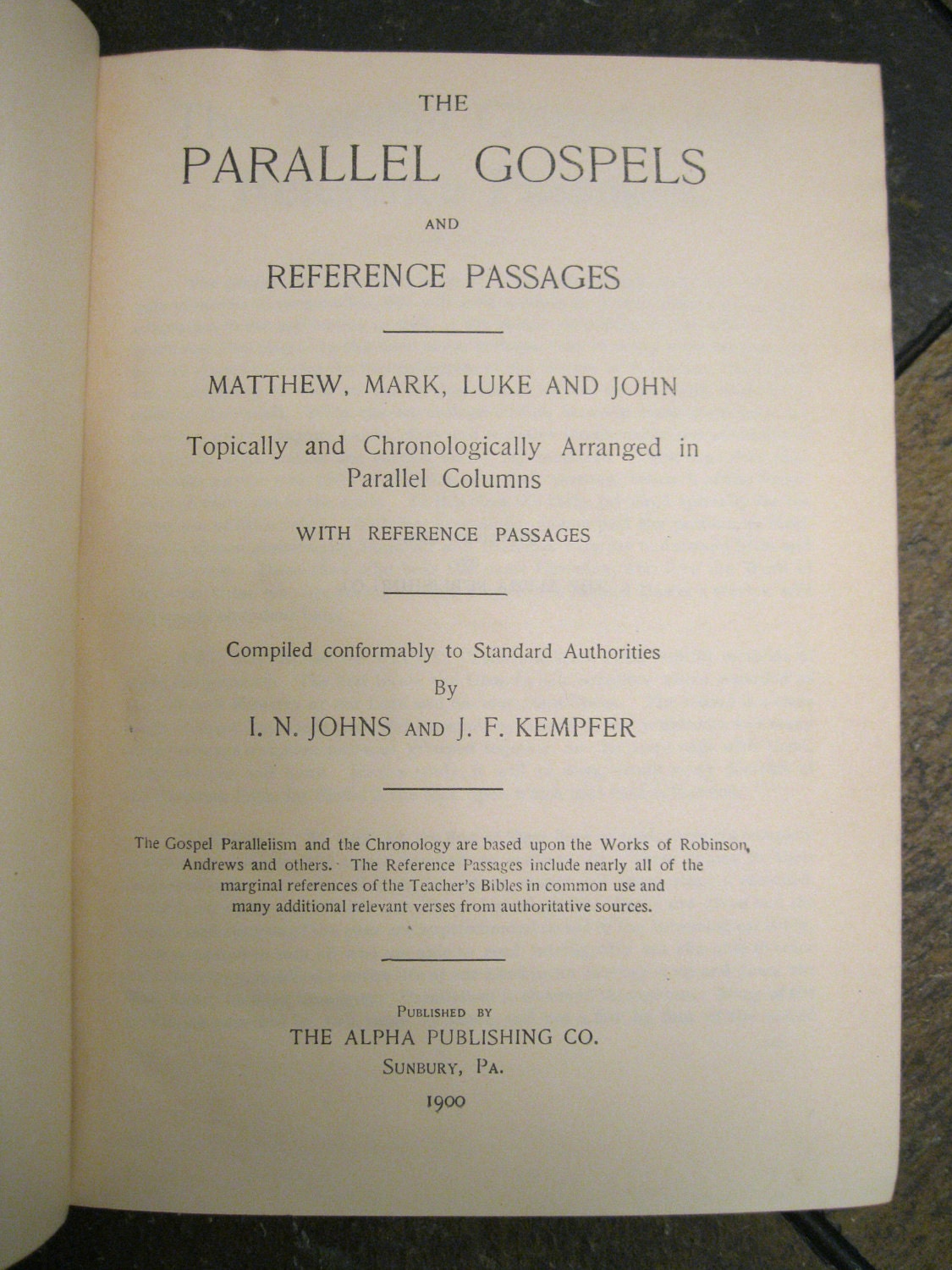 THE

PARALLEL GOSPELS

AND

REFERENCE PASSAGES

MATTHEW, MARK, LUKE AND JOHN

Topically and Chronologically Arranged in Parallel Columns

WITH REFERENCE PASSAGES

Compiled conformably to Standard Authorities

By

I. N. JOHNS AND J. F. KEMPFER

The Gospel Parallelism and the Chronology are based upon the Works of Robinson, Andrews and others. The Reference Passages include nearly all of the marginal references of the Teacher's Bibles in common use and many additional relevant verses from authoritative sources.

PUBLISHED BY

THE ALPHA PUBLISHING CO.

SUNBURY, PA.

1900